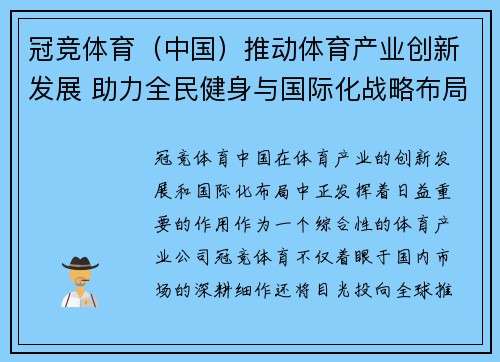 冠竞体育（中国）推动体育产业创新发展 助力全民健身与国际化战略布局

冠竞体育中国在体育产业的创新发展和国际化布局中正发挥着日益重要的作用作为一个综合性的体育产业公司冠竞体育不仅着眼于国内市场的深耕细作还将目光投向全球推